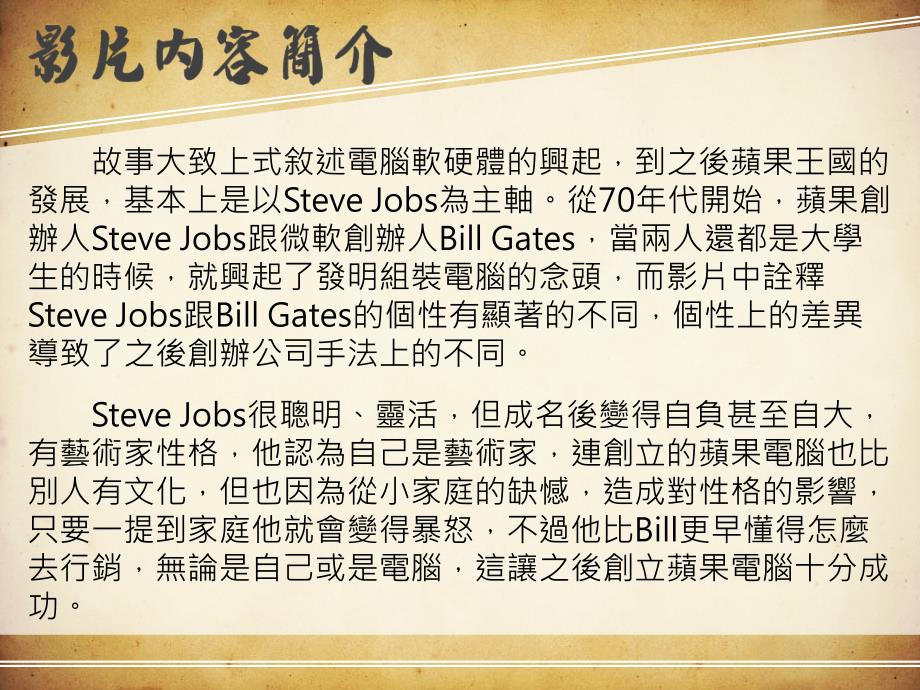 影片內容簡介

故事大致上式敘述電腦軟硬體的興起，到之後蘋果王國的發展，基本上是以Steve Jobs為主軸。從70年代開始，蘋果創辦人Steve Jobs跟微軟創辦人Bill Gates，當兩人還都是大學生的時候，就興起了發明組裝電腦的念頭，而影片中詮釋Steve Jobs跟Bill Gates的個性有顯著的不同，個性上的差異導致了之後創辦公司手法上的不同。

Steve Jobs很聰明、靈活，但成名後變得自負甚至自大，有藝術家性格，他認為自己是藝術家，連創立的蘋果電腦也比別人有文化，但也因為從小家庭的缺憾，造成對性格的影響，只要一提到家庭他就會變得暴怒，不過他比Bill更早懂得怎麼去行銷，無論是自己或是電腦，這讓之後創立蘋果電腦十分成功。